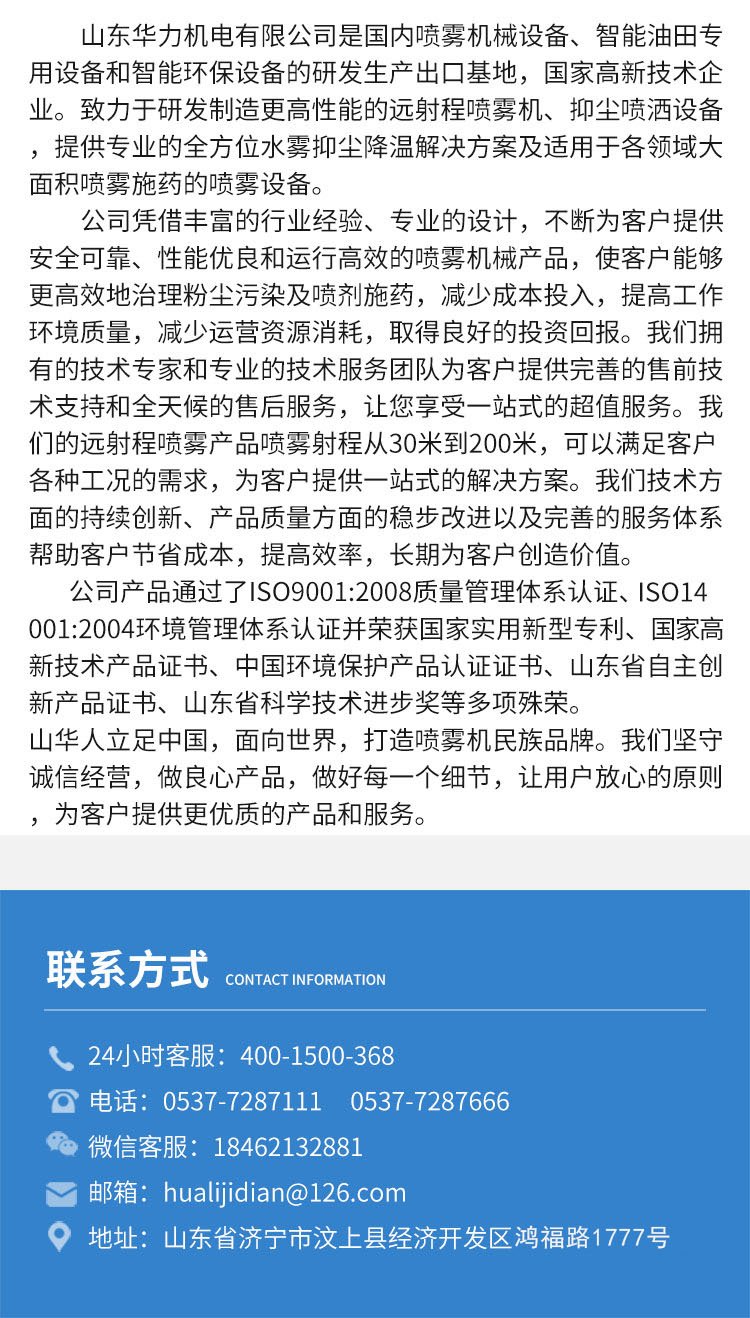 山东华力机电有限公司是国内喷雾机械设备、智能油田专用设备和智能环保设备的研发生产出口基地，国家高新技术企业。致力于研发制造更高性能的远射程喷雾机、抑尘喷洒设备，提供专业的全方位水雾抑尘降温解决方案及适用于各领域大面积喷雾施药的喷雾设备。

公司凭借丰富的行业经验、专业的设计，不断为客户提供安全可靠、性能优良和运行高效的喷雾机械产品，使客户能够更高效地治理粉尘污染及喷剂施药，减少成本投入，提高工作环境质量，减少运营资源消耗，取得良好的投资回报。我们拥有的技术专家和专业的技术服务团队为客户提供完善的售前技术支持和全天候的售后服务，让您享受一站式的超值服务。我们的远射程喷雾产品喷雾射程从30米到200米，可以满足客户各种工况的需求，为客户提供一站式的解决方案。我们技术方面的持续创新、产品质量方面的稳步改进以及完善的服务体系帮助客户节省成本，提高效率，长期为客户创造价值。

公司产品通过了ISO9001:2008质量管理体系认证、ISO14001:2004环境管理体系认证并荣获国家实用新型专利、国家高新技术产品证书、中国环境保护产品认证证书、山东省自主创新产品证书、山东省科学技术进步奖等多项殊荣。
山华人立足中国，面向世界，打造喷雾机民族品牌。我们坚守诚信经营，做良心产品，做好每一个细节，让用户放心的原则，为客户提供更优质的产品和服务。

联系方式 CONTACT INFORMATION

24小时客服：400-1500-368
电话：0537-7287111 0537-7287666
微信客服：18462132881
邮箱：hualijidian@126.com
地址：山东省济宁市汶上县经济开发区鸿福路1777号